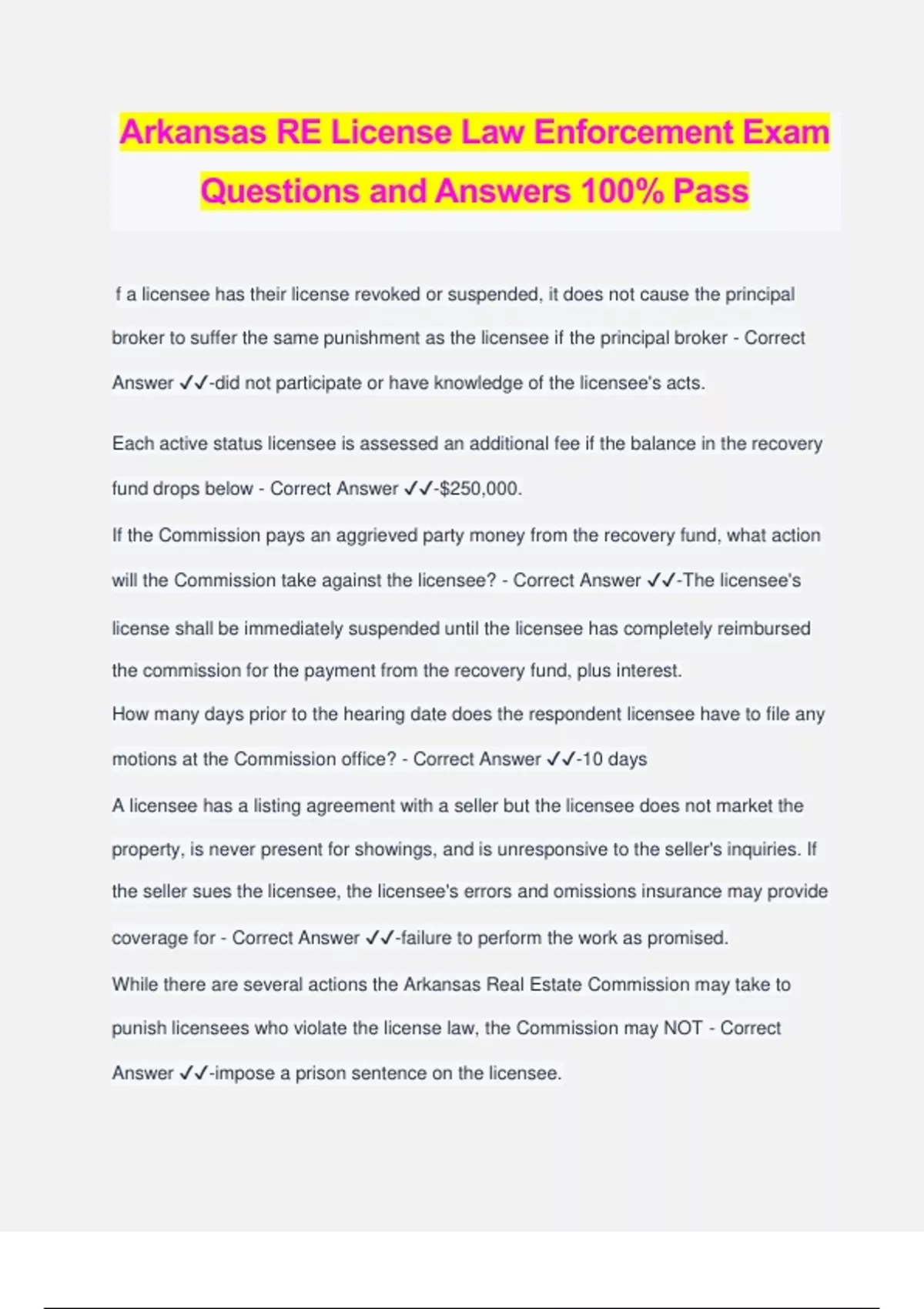 Arkansas RE License Law Enforcement Exam Questions and Answers 100% Pass

f a licensee has their license revoked or suspended, it does not cause the principal broker to suffer the same punishment as the licensee if the principal broker - Correct Answer ✓✓-did not participate or have knowledge of the licensee's acts.

Each active status licensee is assessed an additional fee if the balance in the recovery fund drops below - Correct Answer ✓✓-$250,000.

If the Commission pays an aggrieved party money from the recovery fund, what action will the Commission take against the licensee? - Correct Answer ✓✓-The licensee's license shall be immediately suspended until the licensee has completely reimbursed the commission for the payment from the recovery fund, plus interest.

How many days prior to the hearing date does the respondent licensee have to file any motions at the Commission office? - Correct Answer ✓✓-10 days

A licensee has a listing agreement with a seller but the licensee does not market the property, is never present for showings, and is unresponsive to the seller's inquiries. If the seller sues the licensee, the licensee's errors and omissions insurance may provide coverage for - Correct Answer ✓✓-failure to perform the work as promised.

While there are several actions the Arkansas Real Estate Commission may take to punish licensees who violate the license law, the Commission may NOT - Correct Answer ✓✓-impose a prison sentence on the licensee.